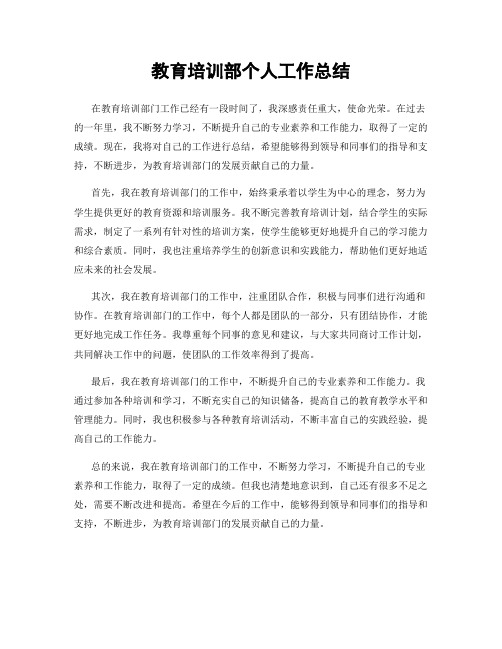 教育培训部个人工作总结

在教育培训部门工作已经有一段时间了，我深感责任重大，使命光荣。在过去的一年里，我不断努力学习，不断提升自己的专业素养和工作能力，取得了一定的成绩。现在，我将对自己的工作进行总结，希望能够得到领导和同事们的指导和支持，不断进步，为教育培训部门的发展贡献自己的力量。

首先，我在教育培训部门的工作中，始终秉承着以学生为中心的理念，努力为学生提供更好的教育资源和培训服务。我不断完善教育培训计划，结合学生的实际需求，制定了一系列有针对性的培训方案，使学生能够更好地提升自己的学习能力和综合素质。同时，我也注重培养学生的创新意识和实践能力，帮助他们更好地适应未来的社会发展。

其次，我在教育培训部门的工作中，注重团队合作，积极与同事们进行沟通和协作。在教育培训部门的工作中，每个人都是团队的一部分，只有团结协作，才能更好地完成工作任务。我尊重每个同事的意见和建议，与大家共同商讨工作计划，共同解决工作中的问题，使团队的工作效率得到了提高。

最后，我在教育培训部门的工作中，不断提升自己的专业素养和工作能力。我通过参加各种培训和学习，不断充实自己的知识储备，提高自己的教育教学水平和管理能力。同时，我也积极参与各种教育培训活动，不断丰富自己的实践经验，提高自己的工作能力。

总的来说，我在教育培训部门的工作中，不断努力学习，不断提升自己的专业素养和工作能力，取得了一定的成绩。但我也清楚地意识到，自己还有很多不足之处，需要不断改进和提高。希望在今后的工作中，能够得到领导和同事们的指导和支持，不断进步，为教育培训部门的发展贡献自己的力量。